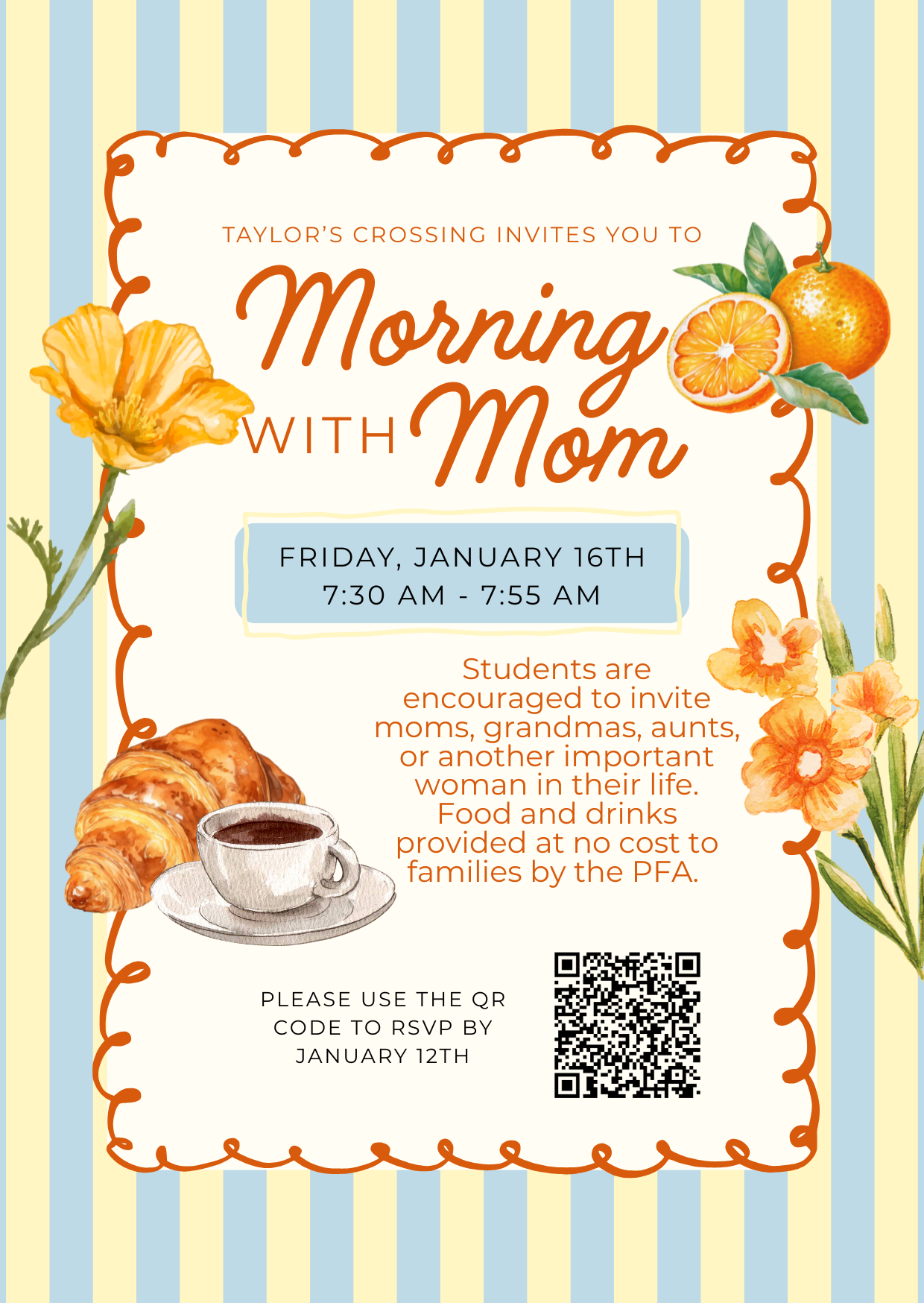 TAYLOR'S CROSSING INVITES YOU TO

Morning WITH Mom

FRIDAY, JANUARY 16TH
7:30 AM - 7:55 AM

Students are encouraged to invite moms, grandmas, aunts, or another important woman in their life. Food and drinks provided at no cost to families by the PFA.

PLEASE USE THE QR CODE TO RSVP BY JANUARY 12TH